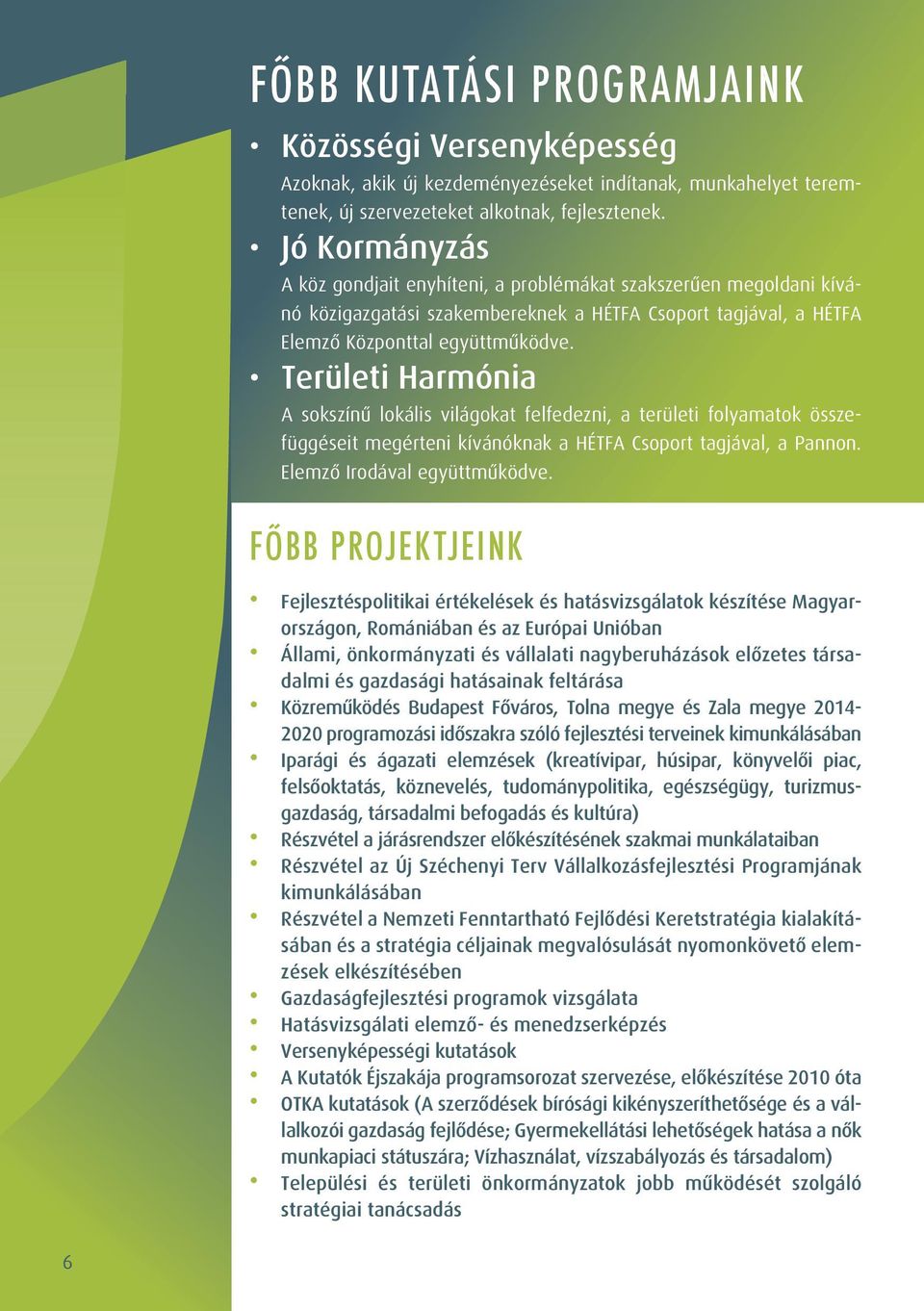 FŐBB KUTATÁSI PROGRAMJAINK

• Közösségi Versenyképesség

Azoknak, akik új kezdeményezéseket indítanak, munkahelyet teremtenek, új szervezeteket alkotnak, fejlesztenek.

• Jó Kormányzás

A köz gondjait enyhíteni, a problémákat szakszerűen megoldani kívánó közigazgatási szakembereknek a HÉTFA Csoport tagjával, a HÉTFA Elemző Központtal együttműködve.

• Területi Harmónia

A sokszínű lokális világokat felfedezni, a területi folyamatok összefüggéseit megérteni kívánóknak a HÉTFA Csoport tagjával, a Pannon. Elemző Irodával együttműködve.

FŐBB PROJEKTJEINK

• Fejlesztéspolitikai értékelések és hatásvizsgálatok készítése Magyarországon, Romániában és az Európai Unióban
• Állami, önkormányzati és vállalati nagyberuházások előzetes társadalmi és gazdasági hatásainak feltárása
• Közreműködés Budapest Főváros, Tolna megye és Zala megye 2014-2020 programozási időszakra szóló fejlesztési terveinek kimunkálásában
• Iparági és ágazati elemzések (kreatívipar, húsipar, könyvelői piac, felsőoktatás, köznevelés, tudománypolitika, egészségügy, turizmusgazdaság, társadalmi befogadás és kultúra)
• Részvétel a járásrendszer előkészítésének szakmai munkálataiban
• Részvétel az Új Széchenyi Terv Vállalkozásfejlesztési Programjának kimunkálásában
• Részvétel a Nemzeti Fenntartható Fejlődési Keretstratégia kialakításában és a stratégia céljainak megvalósulását nyomonkövető elemzések elkészítésében
• Gazdaságfejlesztési programok vizsgálata
• Hatásvizsgálati elemző- és menedzserképzés
• Versenyképességi kutatások
• A Kutatók Éjszakája programsorozat szervezése, előkészítése 2010 óta
• OTKA kutatások (A szerződések bírósági kikényszeríthetősége és a vállalkozói gazdaság fejlődése; Gyermekellátási lehetőségek hatása a nők munkapiaci státuszára; Vízhasználat, vízszabályozás és társadalom)
• Települési és területi önkormányzatok jobb működését szolgáló stratégiai tanácsadás

6